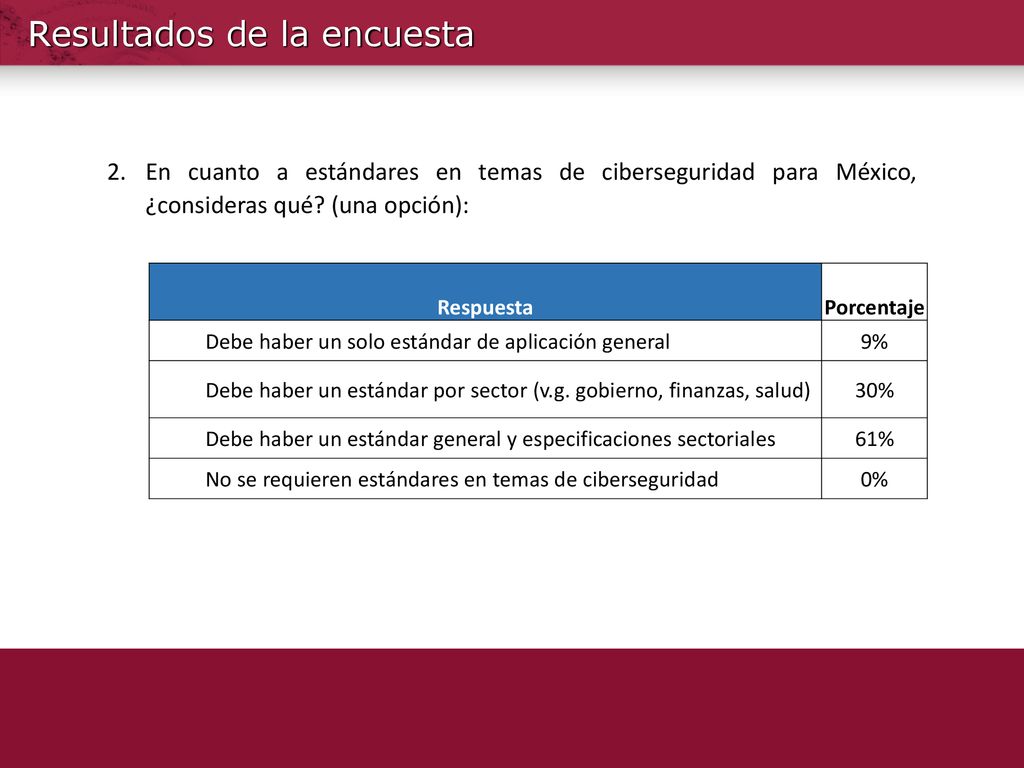 Resultados de la encuesta

2. En cuanto a estándares en temas de ciberseguridad para México, ¿consideras qué? (una opción):

| Respuesta | Porcentaje |
|---|---|
| Debe haber un solo estándar de aplicación general | 9% |
| Debe haber un estándar por sector (v.g. gobierno, finanzas, salud) | 30% |
| Debe haber un estándar general y especificaciones sectoriales | 61% |
| No se requieren estándares en temas de ciberseguridad | 0% |